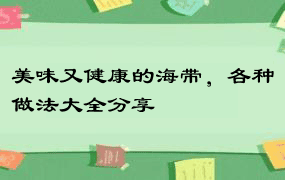 美味又健康的海带，各种做法大全分享